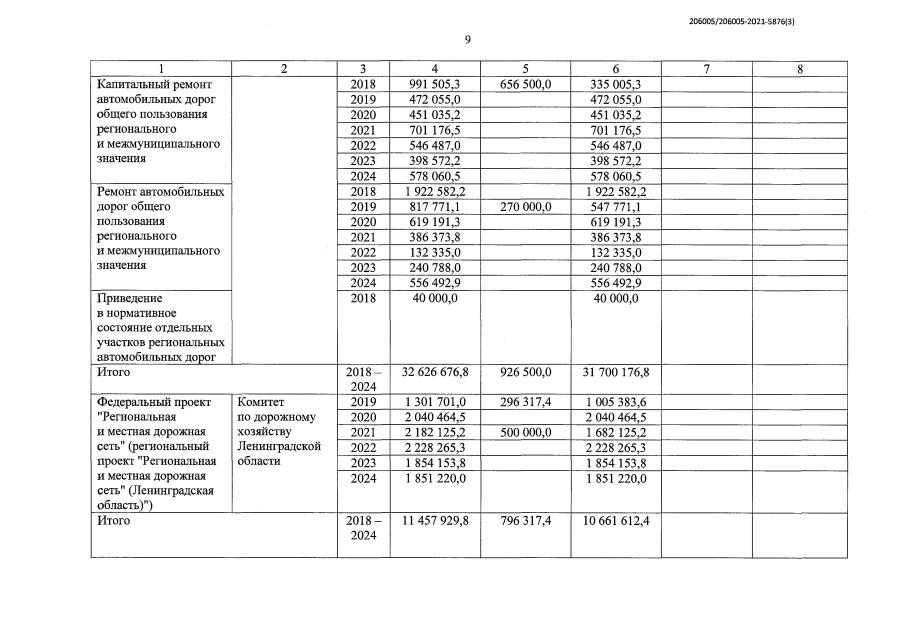 206005/206005-2021-5876(3)

9

| 1 | 2 | 3 | 4 | 5 | 6 | 7 | 8 |
|---|---|---|---|---|---|---|---|
| Капитальный ремонт автомобильных дорог общего пользования регионального и межмуниципального значения | | 2018 | 991 505,3 | 656 500,0 | 335 005,3 | | |
| | | 2019 | 472 055,0 | | 472 055,0 | | |
| | | 2020 | 451 035,2 | | 451 035,2 | | |
| | | 2021 | 701 176,5 | | 701 176,5 | | |
| | | 2022 | 546 487,0 | | 546 487,0 | | |
| | | 2023 | 398 572,2 | | 398 572,2 | | |
| | | 2024 | 578 060,5 | | 578 060,5 | | |
| Ремонт автомобильных дорог общего пользования регионального и межмуниципального значения | | 2018 | 1 922 582,2 | | 1 922 582,2 | | |
| | | 2019 | 817 771,1 | 270 000,0 | 547 771,1 | | |
| | | 2020 | 619 191,3 | | 619 191,3 | | |
| | | 2021 | 386 373,8 | | 386 373,8 | | |
| | | 2022 | 132 335,0 | | 132 335,0 | | |
| | | 2023 | 240 788,0 | | 240 788,0 | | |
| | | 2024 | 556 492,9 | | 556 492,9 | | |
| Приведение в нормативное состояние отдельных участков региональных автомобильных дорог | | 2018 | 40 000,0 | | 40 000,0 | | |
| Итого | | 2018 – 2024 | 32 626 676,8 | 926 500,0 | 31 700 176,8 | | |
| Федеральный проект "Региональная и местная дорожная сеть" (региональный проект "Региональная и местная дорожная сеть" (Ленинградская область)") | Комитет по дорожному хозяйству Ленинградской области | 2019 | 1 301 701,0 | 296 317,4 | 1 005 383,6 | | |
| | | 2020 | 2 040 464,5 | | 2 040 464,5 | | |
| | | 2021 | 2 182 125,2 | 500 000,0 | 1 682 125,2 | | |
| | | 2022 | 2 228 265,3 | | 2 228 265,3 | | |
| | | 2023 | 1 854 153,8 | | 1 854 153,8 | | |
| | | 2024 | 1 851 220,0 | | 1 851 220,0 | | |
| Итого | | 2018 – 2024 | 11 457 929,8 | 796 317,4 | 10 661 612,4 | | |